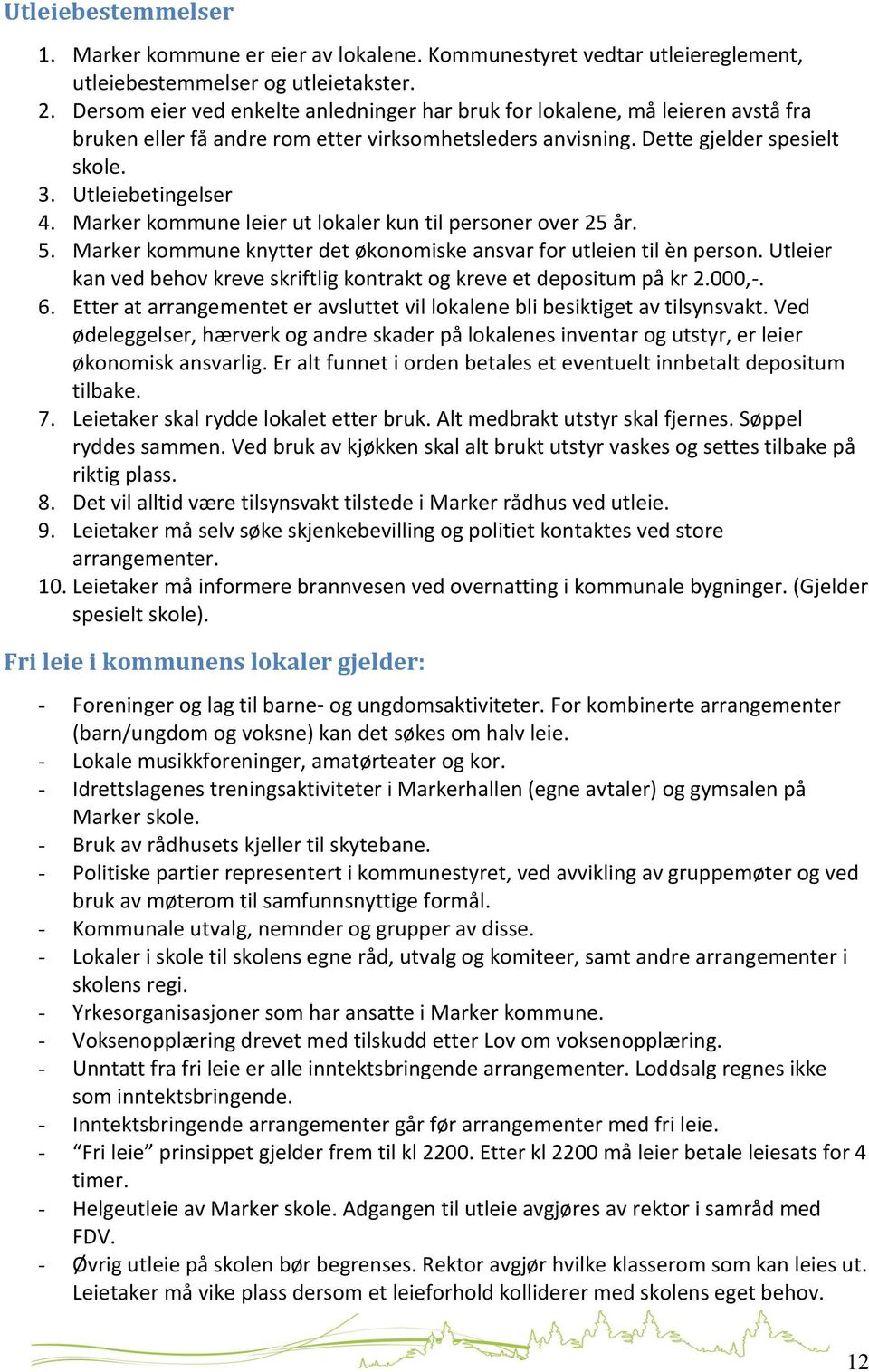 Utleiebestemmelser

1. Marker kommune er eier av lokalene. Kommunestyret vedtar utleiereglement, utleiebestemmelser og utleietakster.
2. Dersom eier ved enkelte anledninger har bruk for lokalene, må leieren avstå fra bruken eller få andre rom etter virksomhetsleders anvisning. Dette gjelder spesielt skole.
3. Utleiebetingelser
4. Marker kommune leier ut lokaler kun til personer over 25 år.
5. Marker kommune knytter det økonomiske ansvar for utleien til èn person. Utleier kan ved behov kreve skriftlig kontrakt og kreve et depositum på kr 2.000,-.
6. Etter at arrangementet er avsluttet vil lokalene bli besiktiget av tilsynsvakt. Ved ødeleggelser, hærverk og andre skader på lokalenes inventar og utstyr, er leier økonomisk ansvarlig. Er alt funnet i orden betales et eventuelt innbetalt depositum tilbake.
7. Leietaker skal rydde lokalet etter bruk. Alt medbrakt utstyr skal fjernes. Søppel ryddes sammen. Ved bruk av kjøkken skal alt brukt utstyr vaskes og settes tilbake på riktig plass.
8. Det vil alltid være tilsynsvakt tilstede i Marker rådhus ved utleie.
9. Leietaker må selv søke skjenkebevilling og politiet kontaktes ved store arrangementer.
10. Leietaker må informere brannvesen ved overnatting i kommunale bygninger. (Gjelder spesielt skole).

Fri leie i kommunens lokaler gjelder:

- Foreninger og lag til barne- og ungdomsaktiviteter. For kombinerte arrangementer (barn/ungdom og voksne) kan det søkes om halv leie.
- Lokale musikkforeninger, amatørteater og kor.
- Idrettslagenes treningsaktiviteter i Markerhallen (egne avtaler) og gymsalen på Marker skole.
- Bruk av rådhusets kjeller til skytebane.
- Politiske partier representert i kommunestyret, ved avvikling av gruppemøter og ved bruk av møterom til samfunnsnyttige formål.
- Kommunale utvalg, nemnder og grupper av disse.
- Lokaler i skole til skolens egne råd, utvalg og komiteer, samt andre arrangementer i skolens regi.
- Yrkesorganisasjoner som har ansatte i Marker kommune.
- Voksenopplæring drevet med tilskudd etter Lov om voksenopplæring.
- Unntatt fra fri leie er alle inntektsbringende arrangementer. Loddsalg regnes ikke som inntektsbringende.
- Inntektsbringende arrangementer går før arrangementer med fri leie.
- “Fri leie” prinsippet gjelder frem til kl 2200. Etter kl 2200 må leier betale leiesats for 4 timer.
- Helgeutleie av Marker skole. Adgangen til utleie avgjøres av rektor i samråd med FDV.
- Øvrig utleie på skolen bør begrenses. Rektor avgjør hvilke klasserom som kan leies ut. Leietaker må vike plass dersom et leieforhold kolliderer med skolens eget behov.

12